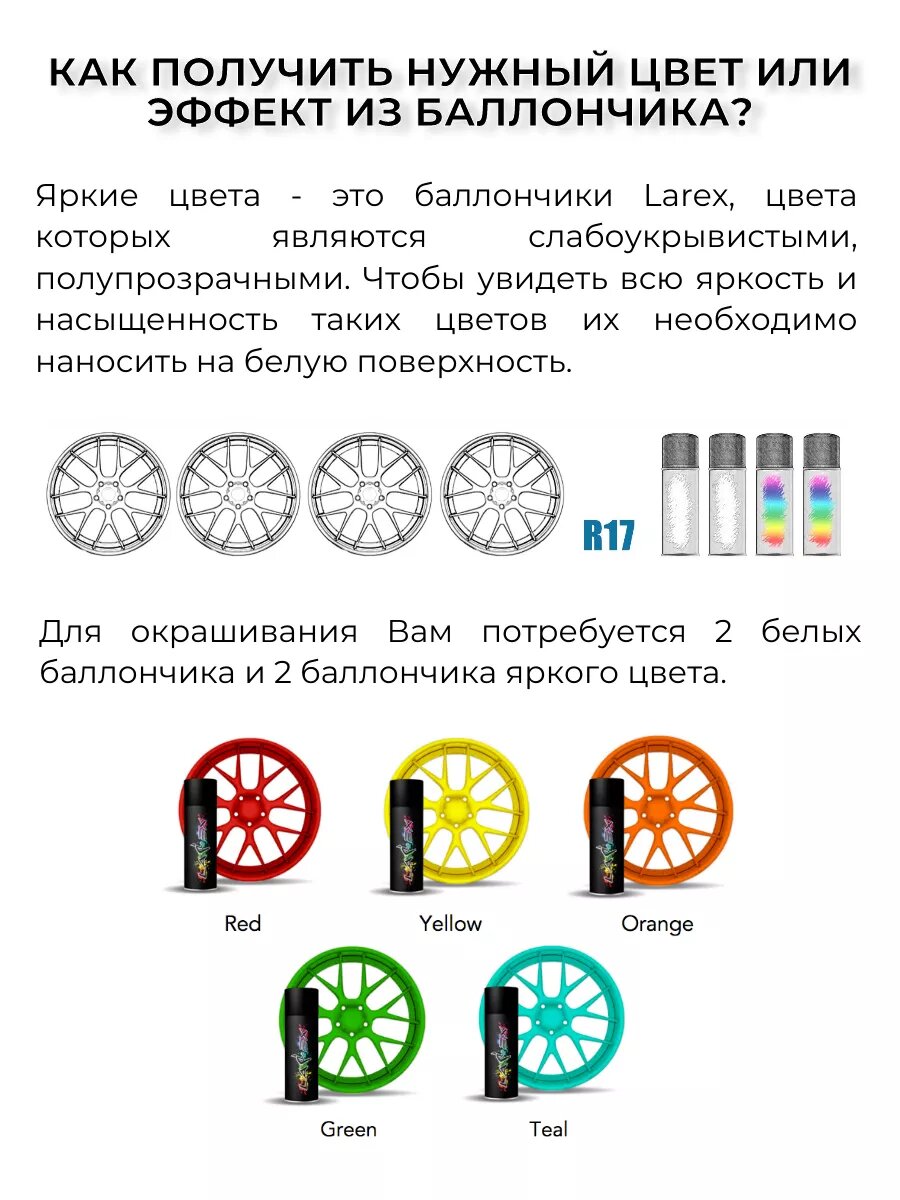 КАК ПОЛУЧИТЬ НУЖНЫЙ ЦВЕТ ИЛИ ЭФФЕКТ ИЗ БАЛЛОНЧИКА?

Яркие цвета - это баллончики Larex, цвета которых являются слабоукрывистыми, полупрозрачными. Чтобы увидеть всю яркость и насыщенность таких цветов их необходимо наносить на белую поверхность.

R17

Для окрашивания Вам потребуется 2 белых баллончика и 2 баллончика яркого цвета.

Red

Yellow

Orange

Green

Teal